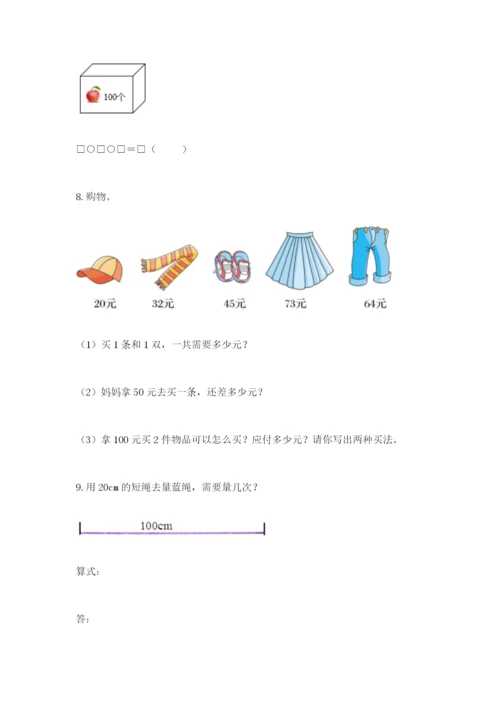 100个

□○□○□＝□（　　）

8. 购物。

20元　32元　45元　73元　64元

（1）买 1 条和 1 双，一共需要多少元？

（2）妈妈拿 50 元去买一条，还差多少元？

（3）拿 100 元买 2 件物品可以怎么买？应付多少元？请你写出两种买法。

9. 用 20cm 的短绳去量蓝绳，需要量几次？

100cm

算式：

答：